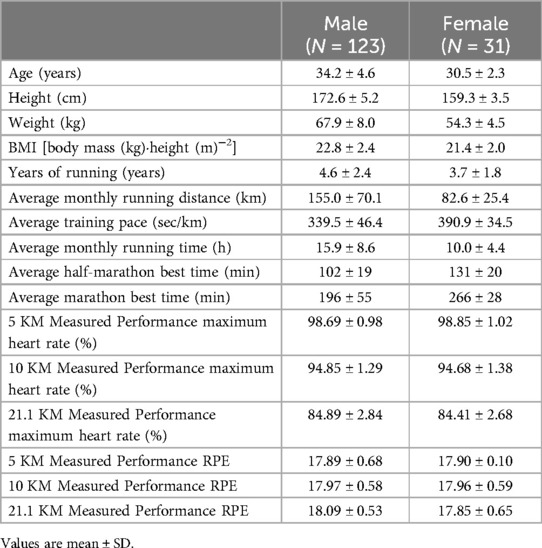 | | Male ($N$ = 123) | Female ($N$ = 31) |
|---|---|---|
| Age (years) | 34.2 ± 4.6 | 30.5 ± 2.3 |
| Height (cm) | 172.6 ± 5.2 | 159.3 ± 3.5 |
| Weight (kg) | 67.9 ± 8.0 | 54.3 ± 4.5 |
| BMI [body mass (kg)·height (m)$^{-2}$] | 22.8 ± 2.4 | 21.4 ± 2.0 |
| Years of running (years) | 4.6 ± 2.4 | 3.7 ± 1.8 |
| Average monthly running distance (km) | 155.0 ± 70.1 | 82.6 ± 25.4 |
| Average training pace (sec/km) | 339.5 ± 46.4 | 390.9 ± 34.5 |
| Average monthly running time (h) | 15.9 ± 8.6 | 10.0 ± 4.4 |
| Average half-marathon best time (min) | 102 ± 19 | 131 ± 20 |
| Average marathon best time (min) | 196 ± 55 | 266 ± 28 |
| 5 KM Measured Performance maximum heart rate (%) | 98.69 ± 0.98 | 98.85 ± 1.02 |
| 10 KM Measured Performance maximum heart rate (%) | 94.85 ± 1.29 | 94.68 ± 1.38 |
| 21.1 KM Measured Performance maximum heart rate (%) | 84.89 ± 2.84 | 84.41 ± 2.68 |
| 5 KM Measured Performance RPE | 17.89 ± 0.68 | 17.90 ± 0.10 |
| 10 KM Measured Performance RPE | 17.97 ± 0.58 | 17.96 ± 0.59 |
| 21.1 KM Measured Performance RPE | 18.09 ± 0.53 | 17.85 ± 0.65 |

Values are mean ± SD.